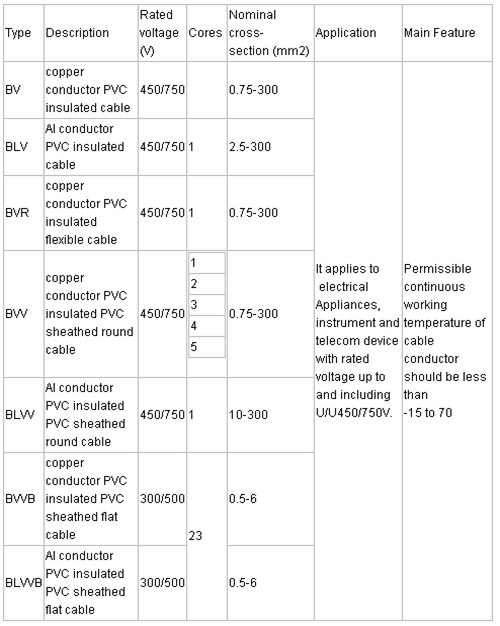 | Type | Description | Rated voltage (V) | Cores | Nominal cross-section (mm2) | Application | Main Feature |
|---|---|---|---|---|---|---|
| BV | copper conductor PVC insulated cable | 450/750 | | 0.75-300 | It applies to electrical Appliances, instrument and telecom device with rated voltage up to and including U/U450/750V. | Permissible continuous working temperature of cable conductor should be less than -15 to 70 |
| BLV | Al conductor PVC insulated cable | 450/750 | 1 | 2.5-300 | | |
| BVR | copper conductor PVC insulated flexible cable | 450/750 | 1 | 0.75-300 | | |
| BVV | copper conductor PVC insulated PVC sheathed round cable | 450/750 | 1 2 3 4 5 | 0.75-300 | | |
| BLVV | Al conductor PVC insulated PVC sheathed round cable | 450/750 | 1 | 10-300 | | |
| BVVB | copper conductor PVC insulated PVC sheathed flat cable | 300/500 | 23 | 0.5-6 | | |
| BLVVB | Al conductor PVC insulated PVC sheathed flat cable | 300/500 | | 0.5-6 | | |